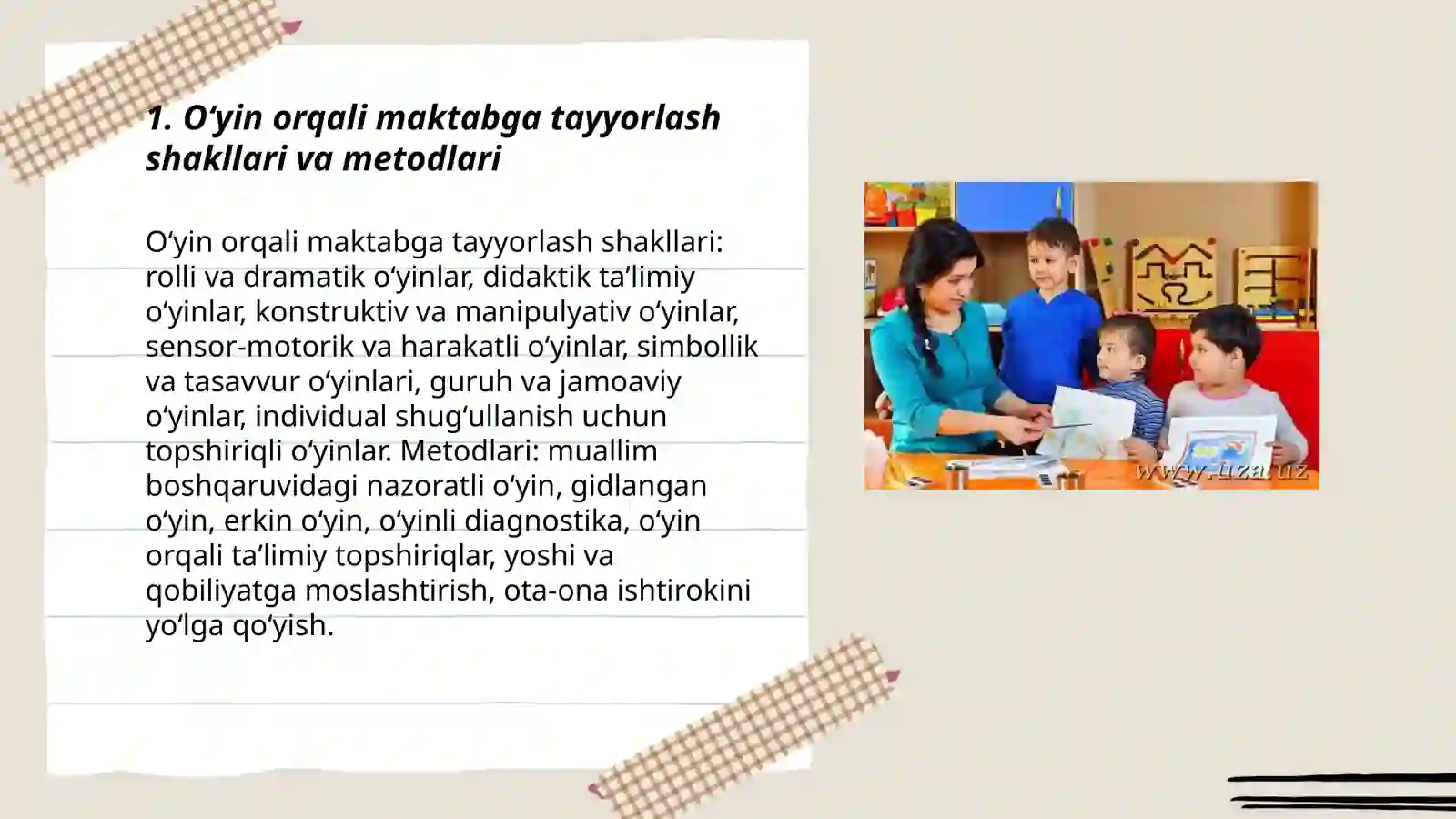 1. O‘yin orqali maktabga tayyorlash shakllari va metodlari

O‘yin orqali maktabga tayyorlash shakllari: rolli va dramatik o‘yinlar, didaktik ta’limiy o‘yinlar, konstruktiv va manipulyativ o‘yinlar, sensor-motorik va harakatli o‘yinlar, simbollik va tasavvur o‘yinlari, guruh va jamoaviy o‘yinlar, individual shug‘ullanish uchun topshiriqli o‘yinlar. Metodlari: muallim boshqaruvidagi nazoratli o‘yin, gidlangan o‘yin, erkin o‘yin, o‘yinli diagnostika, o‘yin orqali ta’limiy topshiriqlar, yoshi va qobiliyatga moslashtirish, ota-ona ishtirokini yo‘lga qo‘yish.

www.uza.uz